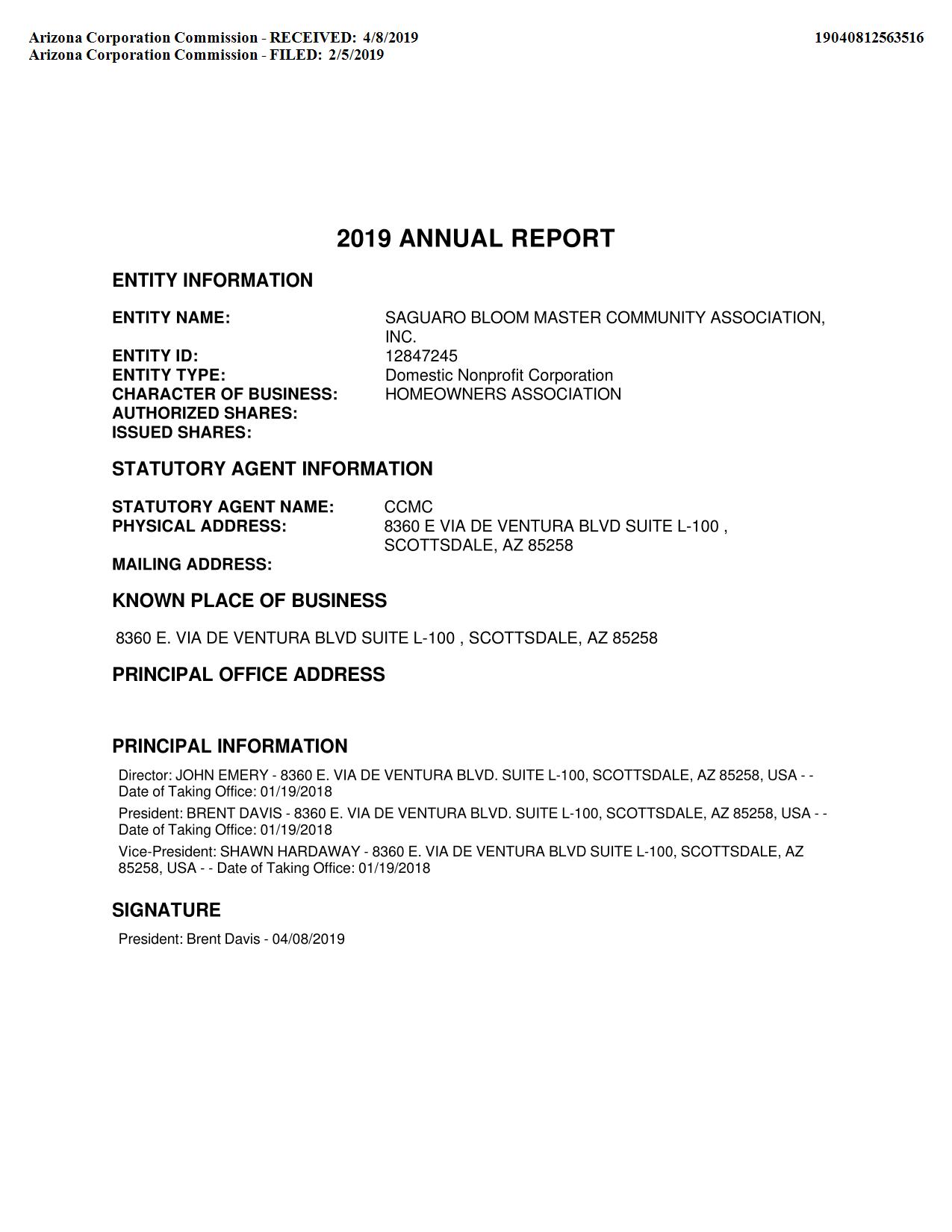 Arizona Corporation Commission - RECEIVED: 4/8/2019
Arizona Corporation Commission - FILED: 2/5/2019

19040812563516

2019 ANNUAL REPORT

ENTITY INFORMATION

ENTITY NAME: SAGUARO BLOOM MASTER COMMUNITY ASSOCIATION, INC.
ENTITY ID: 12847245
ENTITY TYPE: Domestic Nonprofit Corporation
CHARACTER OF BUSINESS: HOMEOWNERS ASSOCIATION
AUTHORIZED SHARES:
ISSUED SHARES:

STATUTORY AGENT INFORMATION

STATUTORY AGENT NAME: CCMC
PHYSICAL ADDRESS: 8360 E VIA DE VENTURA BLVD SUITE L-100 , SCOTTSDALE, AZ 85258
MAILING ADDRESS:

KNOWN PLACE OF BUSINESS

8360 E. VIA DE VENTURA BLVD SUITE L-100 , SCOTTSDALE, AZ 85258

PRINCIPAL OFFICE ADDRESS

PRINCIPAL INFORMATION

Director: JOHN EMERY - 8360 E. VIA DE VENTURA BLVD. SUITE L-100, SCOTTSDALE, AZ 85258, USA - - Date of Taking Office: 01/19/2018

President: BRENT DAVIS - 8360 E. VIA DE VENTURA BLVD. SUITE L-100, SCOTTSDALE, AZ 85258, USA - - Date of Taking Office: 01/19/2018

Vice-President: SHAWN HARDAWAY - 8360 E. VIA DE VENTURA BLVD SUITE L-100, SCOTTSDALE, AZ 85258, USA - - Date of Taking Office: 01/19/2018

SIGNATURE

President: Brent Davis - 04/08/2019